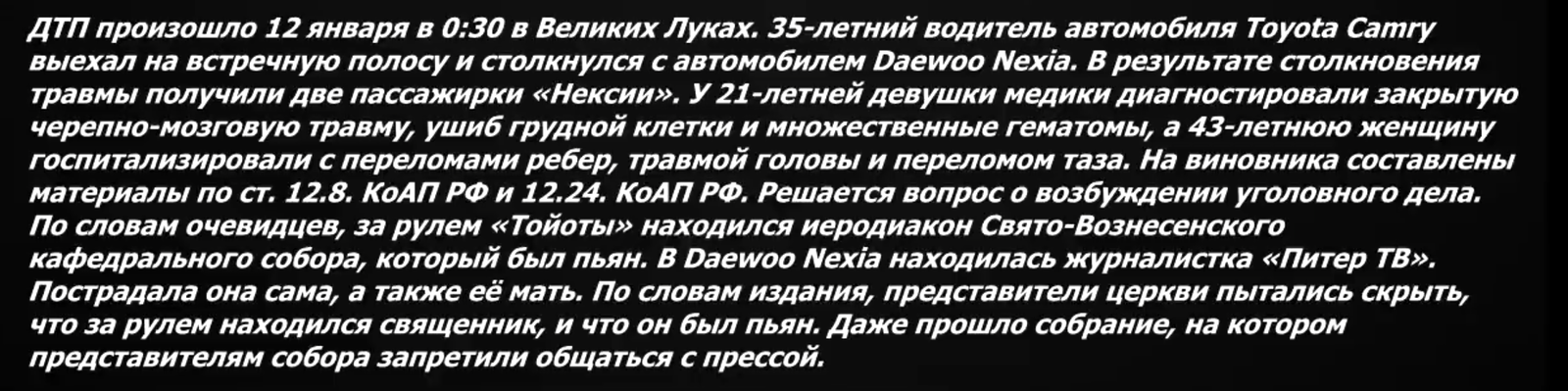 ДТП произошло 12 января в 0:30 в Великих Луках. 35-летний водитель автомобиля Toyota Camry выехал на встречную полосу и столкнулся с автомобилем Daewoo Nexia. В результате столкновения травмы получили две пассажирки «Нексии». У 21-летней девушки медики диагностировали закрытую черепно-мозговую травму, ушиб грудной клетки и множественные гематомы, а 43-летнюю женщину госпитализировали с переломами ребер, травмой головы и переломом таза. На виновника составлены материалы по ст. 12.8. КоАП РФ и 12.24. КоАП РФ. Решается вопрос о возбуждении уголовного дела. По словам очевидцев, за рулем «Тойоты» находился иеродиакон Свято-Вознесенского кафедрального собора, который был пьян. В Daewoo Nexia находилась журналистка «Питер ТВ». Пострадала она сама, а также её мать. По словам издания, представители церкви пытались скрыть, что за рулем находился священник, и что он был пьян. Даже прошло собрание, на котором представителям собора запретили общаться с прессой.